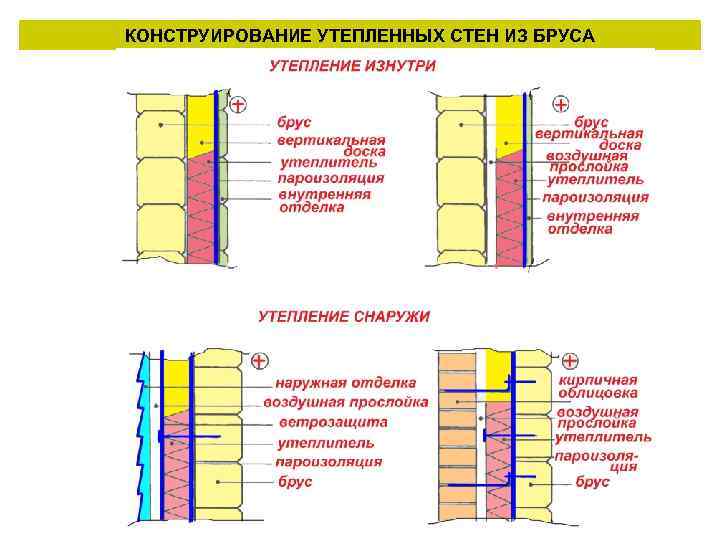 КОНСТРУИРОВАНИЕ УТЕПЛЕННЫХ СТЕН ИЗ БРУСА

УТЕПЛЕНИЕ ИЗНУТРИ

+
брус
вертикальная доска
утеплитель
пароизоляция
внутренняя отделка

+
брус
вертикальная доска
воздушная прослойка
утеплитель
пароизоляция
внутренняя отделка

УТЕПЛЕНИЕ СНАРУЖИ

+
наружная отделка
воздушная прослойка
ветрозащита
утеплитель
пароизоляция
брус

+
кирпичная облицовка
воздушная прослойка
утеплитель
пароизоляция
брус